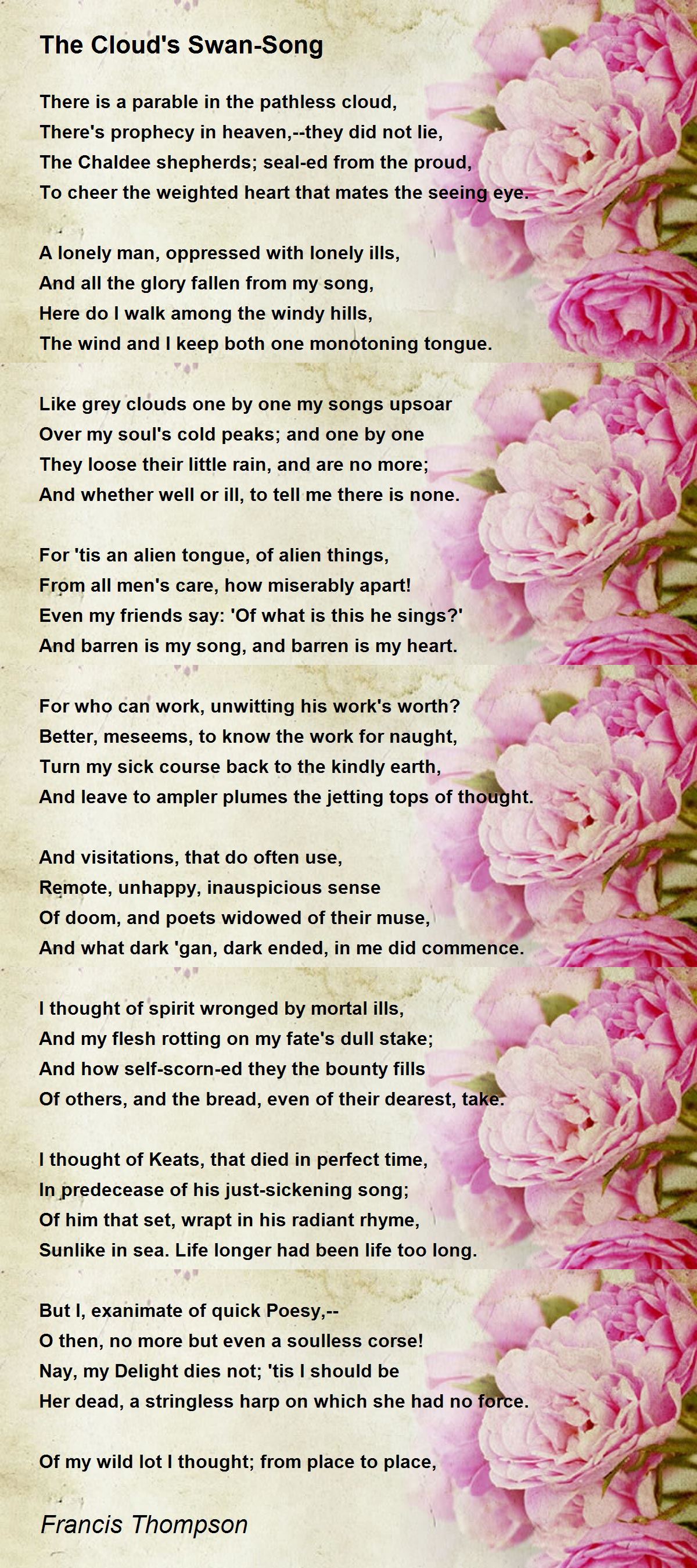 The Cloud's Swan-Song

There is a parable in the pathless cloud,
There's prophecy in heaven,--they did not lie,
The Chaldee shepherds; seal-ed from the proud,
To cheer the weighted heart that mates the seeing eye.

A lonely man, oppressed with lonely ills,
And all the glory fallen from my song,
Here do I walk among the windy hills,
The wind and I keep both one monotoning tongue.

Like grey clouds one by one my songs upsoar
Over my soul's cold peaks; and one by one
They loose their little rain, and are no more;
And whether well or ill, to tell me there is none.

For 'tis an alien tongue, of alien things,
From all men's care, how miserably apart!
Even my friends say: 'Of what is this he sings?'
And barren is my song, and barren is my heart.

For who can work, unwitting his work's worth?
Better, meseems, to know the work for naught,
Turn my sick course back to the kindly earth,
And leave to ampler plumes the jetting tops of thought.

And visitations, that do often use,
Remote, unhappy, inauspicious sense
Of doom, and poets widowed of their muse,
And what dark 'gan, dark ended, in me did commence.

I thought of spirit wronged by mortal ills,
And my flesh rotting on my fate's dull stake;
And how self-scorn-ed they the bounty fills
Of others, and the bread, even of their dearest, take.

I thought of Keats, that died in perfect time,
In predecease of his just-sickening song;
Of him that set, wrapt in his radiant rhyme,
Sunlike in sea. Life longer had been life too long.

But I, exanimate of quick Poesy,--
O then, no more but even a soulless corse!
Nay, my Delight dies not; 'tis I should be
Her dead, a stringless harp on which she had no force.

Of my wild lot I thought; from place to place,

Francis Thompson